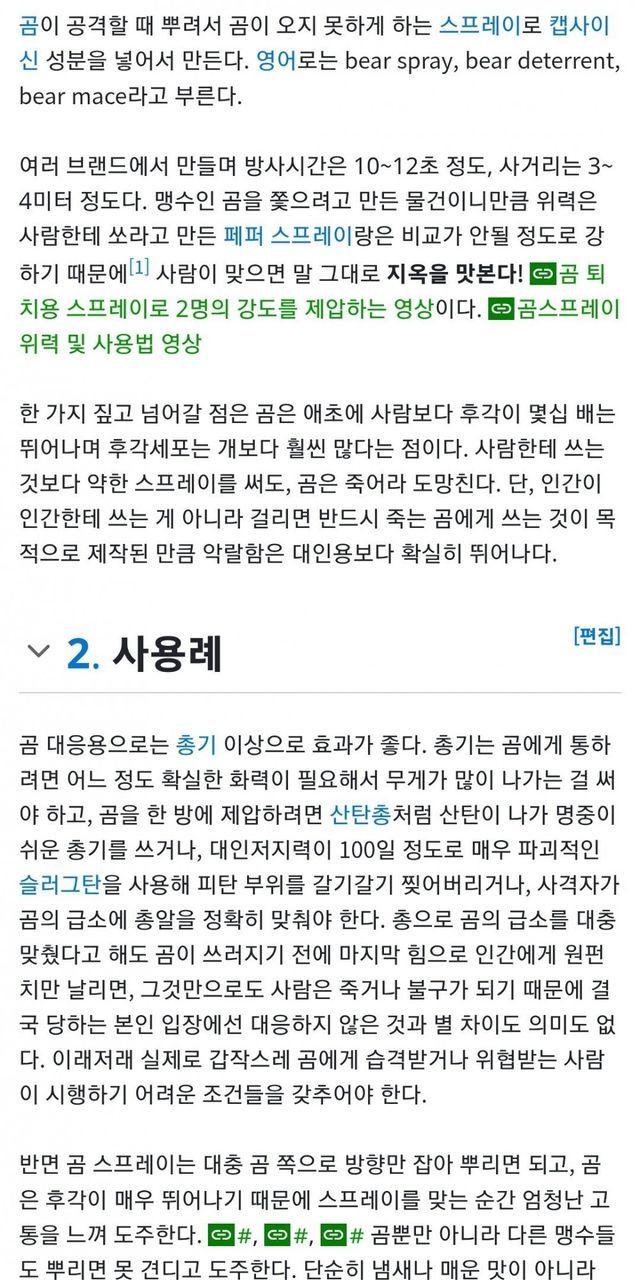 곰이 공격할 때 뿌려서 곰이 오지 못하게 하는 스프레이로 캡사이신 성분을 넣어서 만든다. 영어로는 bear spray, bear deterrent, bear mace라고 부른다.

여러 브랜드에서 만들며 방사시간은 10~12초 정도, 사거리는 3~4미터 정도다. 맹수인 곰을 쫓으려고 만든 물건이니만큼 위력은 사람한테 쏘라고 만든 페퍼 스프레이랑은 비교가 안될 정도로 강하기 때문에[1] 사람이 맞으면 말 그대로 지옥을 맛본다! 곰 퇴치용 스프레이로 2명의 강도를 제압하는 영상이다. 곰스프레이 위력 및 사용법 영상

한 가지 짚고 넘어갈 점은 곰은 애초에 사람보다 후각이 몇십 배는 뛰어나며 후각세포는 개보다 훨씬 많다는 점이다. 사람한테 쓰는 것보다 약한 스프레이를 써도, 곰은 죽어라 도망친다. 단, 인간이 인간한테 쓰는 게 아니라 걸리면 반드시 죽는 곰에게 쓰는 것이 목적으로 제작된 만큼 악랄함은 대인용보다 확실히 뛰어나다.

2. 사용례

[편집]

곰 대응용으로는 총기 이상으로 효과가 좋다. 총기는 곰에게 통하려면 어느 정도 확실한 화력이 필요해서 무게가 많이 나가는 걸 써야 하고, 곰을 한 방에 제압하려면 산탄총처럼 산탄이 나가 명중이 쉬운 총기를 쓰거나, 대인저지력이 100일 정도로 매우 파괴적인 슬러그탄을 사용해 피탄 부위를 갈기갈기 찢어버리거나, 사격자가 곰의 급소에 총알을 정확히 맞춰야 한다. 총으로 곰의 급소를 대충 맞췄다고 해도 곰이 쓰러지기 전에 마지막 힘으로 인간에게 원펀치만 날리면, 그것만으로도 사람은 죽거나 불구가 되기 때문에 결국 당하는 본인 입장에선 대응하지 않은 것과 별 차이도 의미도 없다. 이래저래 실제로 갑작스레 곰에게 습격받거나 위협받는 사람이 시행하기 어려운 조건들을 갖추어야 한다.

반면 곰 스프레이는 대충 곰 쪽으로 방향만 잡아 뿌리면 되고, 곰은 후각이 매우 뛰어나기 때문에 스프레이를 맞는 순간 엄청난 고통을 느껴 도주한다. #, #, # 곰뿐만 아니라 다른 맹수들도 뿌리면 못 견디고 도주한다. 단순히 냄새나 매운 맛이 아니라